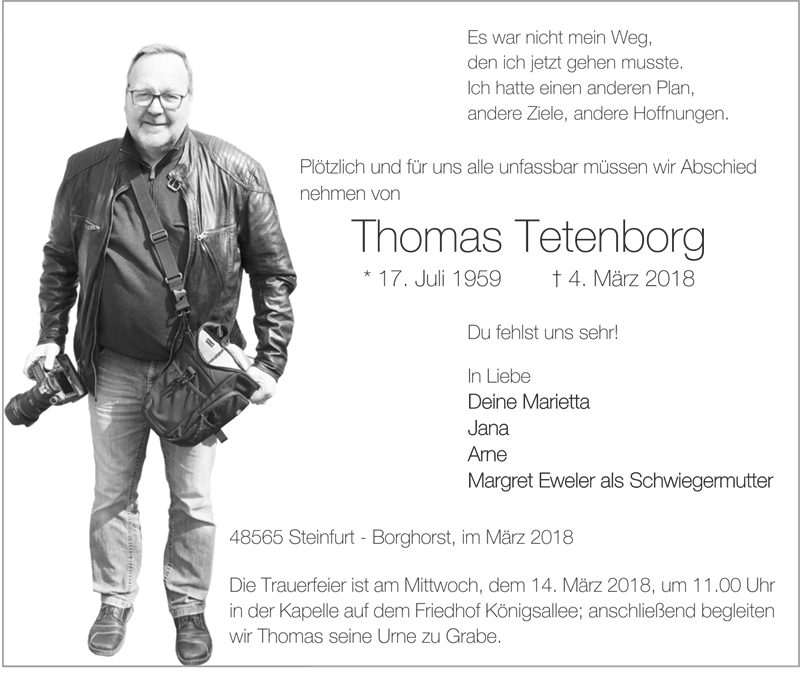 Es war nicht mein Weg,
den ich jetzt gehen musste.
Ich hatte einen anderen Plan,
andere Ziele, andere Hoffnungen.

Plötzlich und für uns alle unfassbar müssen wir Abschied nehmen von

Thomas Tetenborg

* 17. Juli 1959 † 4. März 2018

Du fehlst uns sehr!

In Liebe
Deine Marietta
Jana
Arne
Margret Eweler als Schwiegermutter

48565 Steinfurt - Borghorst, im März 2018

Die Trauerfeier ist am Mittwoch, dem 14. März 2018, um 11.00 Uhr in der Kapelle auf dem Friedhof Königsallee; anschließend begleiten wir Thomas seine Urne zu Grabe.